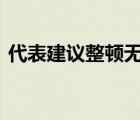 代表建议整顿无